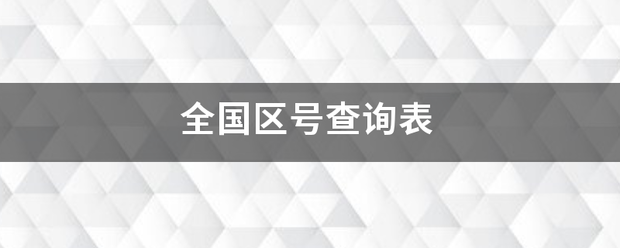 全国区号查询表